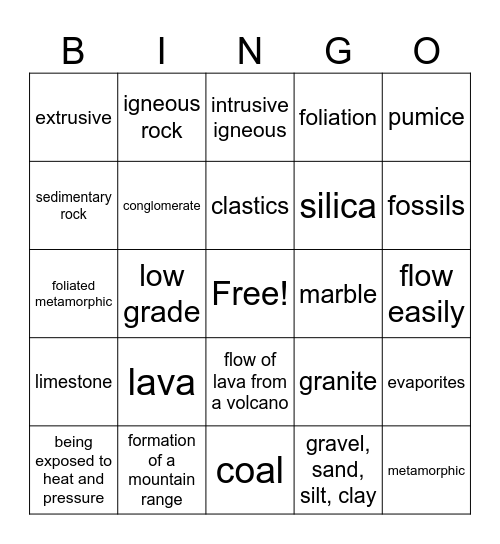 | B | I | N | G | O |
|---|---|---|---|---|
| extrusive | igneous rock | intrusive igneous | foliation | pumice |
| sedimentary rock | conglomerate | clastics | silica | fossils |
| foliated metamorphic | low grade | Free! | marble | flow easily |
| limestone | lava | flow of lava from a volcano | granite | evaporites |
| being exposed to heat and pressure | formation of a mountain range | coal | gravel, sand, silt, clay | metamorphic |